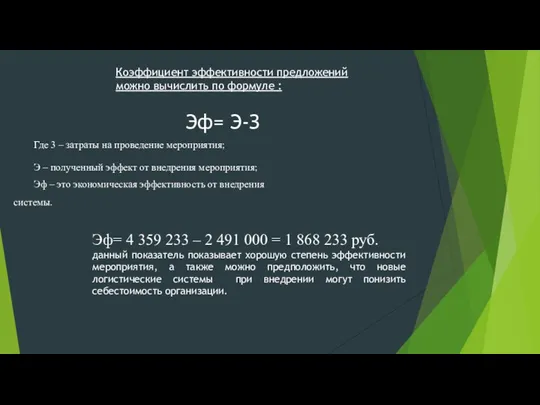 Коэффициент эффективности предложений можно вычислить по формуле :

Эф= Э-З

Где З – затраты на проведение мероприятия;

Э – полученный эффект от внедрения мероприятия;

Эф – это экономическая эффективность от внедрения системы.

Эф= 4 359 233 – 2 491 000 = 1 868 233 руб.
данный показатель показывает хорошую степень эффективности мероприятия, а также можно предположить, что новые логистические системы при внедрении могут понизить себестоимость организации.